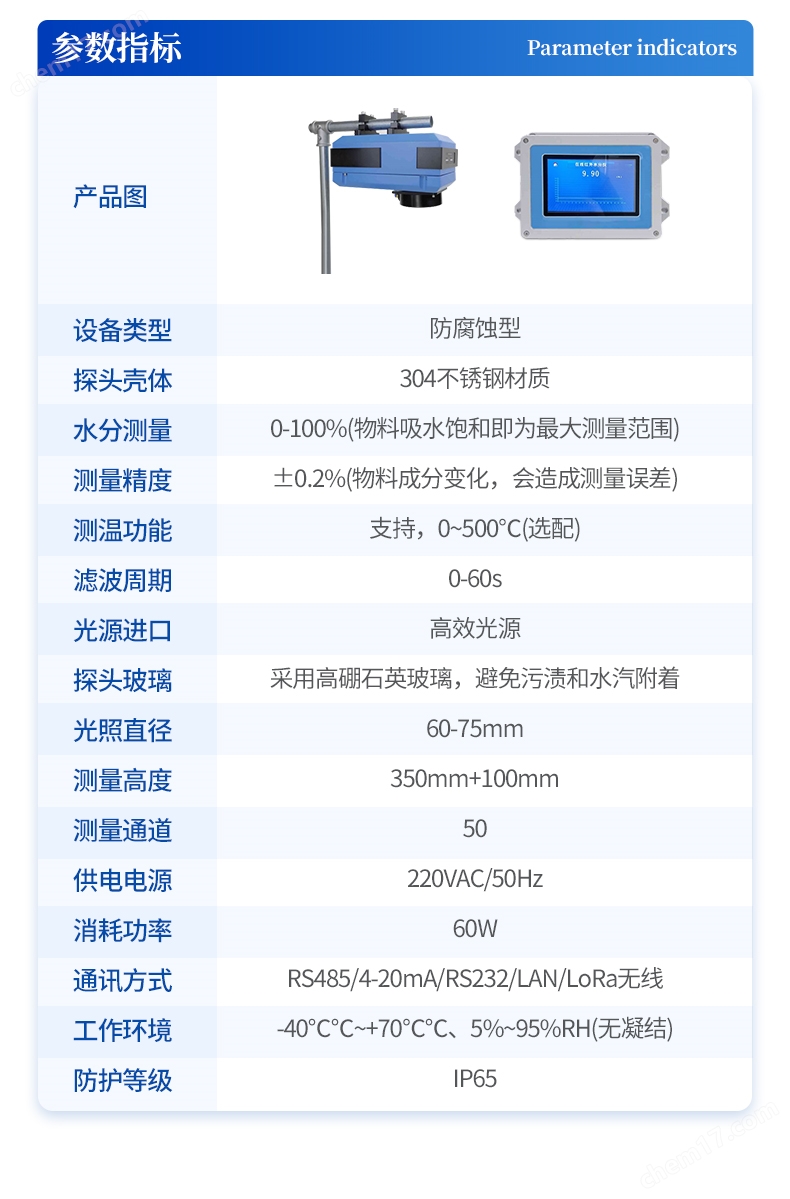 参数指标

Parameter indicators

| 产品图 | 9.90 |
|---|---|
| 设备类型 | 防腐蚀型 |
| 探头壳体 | 304不锈钢材质 |
| 水分测量 | 0-100%(物料吸水饱和即为最大测量范围) |
| 测量精度 | ±0.2%(物料成分变化，会造成测量误差) |
| 测温功能 | 支持，0~500°C(选配) |
| 滤波周期 | 0-60s |
| 光源进口 | 高效光源 |
| 探头玻璃 | 采用高硼石英玻璃，避免污渍和水汽附着 |
| 光照直径 | 60-75mm |
| 测量高度 | 350mm+100mm |
| 测量通道 | 50 |
| 供电电源 | 220VAC/50Hz |
| 消耗功率 | 60W |
| 通讯方式 | RS485/4-20mA/RS232/LAN/LoRa无线 |
| 工作环境 | -40°C°C~+70°C°C、5%~95%RH(无凝结) |
| 防护等级 | IP65 |